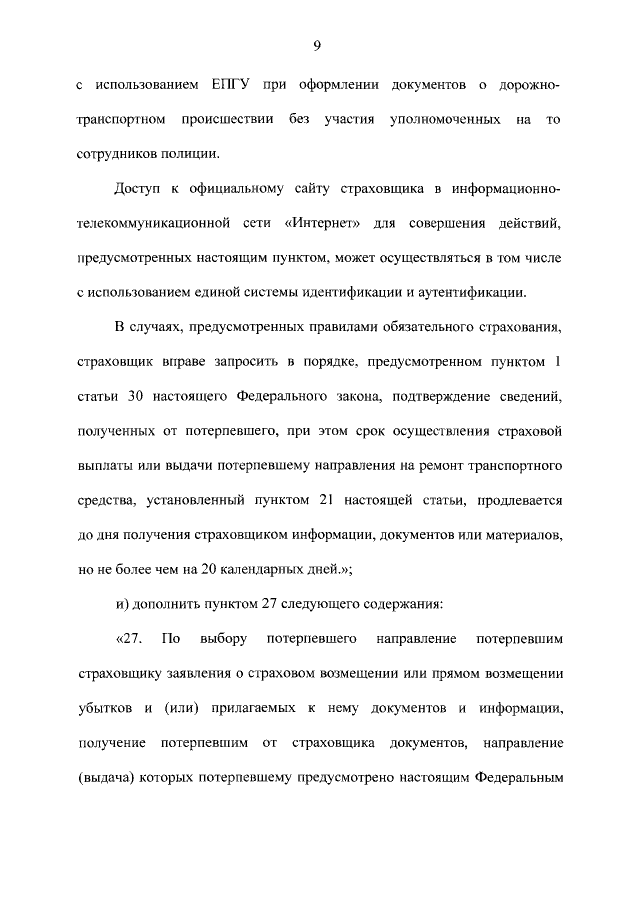 9

с использованием ЕПГУ при оформлении документов о дорожно-транспортном происшествии без участия уполномоченных на то сотрудников полиции.

Доступ к официальному сайту страховщика в информационно-телекоммуникационной сети «Интернет» для совершения действий, предусмотренных настоящим пунктом, может осуществляться в том числе с использованием единой системы идентификации и аутентификации.

В случаях, предусмотренных правилами обязательного страхования, страховщик вправе запросить в порядке, предусмотренном пунктом 1 статьи 30 настоящего Федерального закона, подтверждение сведений, полученных от потерпевшего, при этом срок осуществления страховой выплаты или выдачи потерпевшему направления на ремонт транспортного средства, установленный пунктом 21 настоящей статьи, продлевается до дня получения страховщиком информации, документов или материалов, но не более чем на 20 календарных дней.»;

и) дополнить пунктом 27 следующего содержания:

«27. По выбору потерпевшего направление потерпевшим страховщику заявления о страховом возмещении или прямом возмещении убытков и (или) прилагаемых к нему документов и информации, получение потерпевшим от страховщика документов, направление (выдача) которых потерпевшему предусмотрено настоящим Федеральным